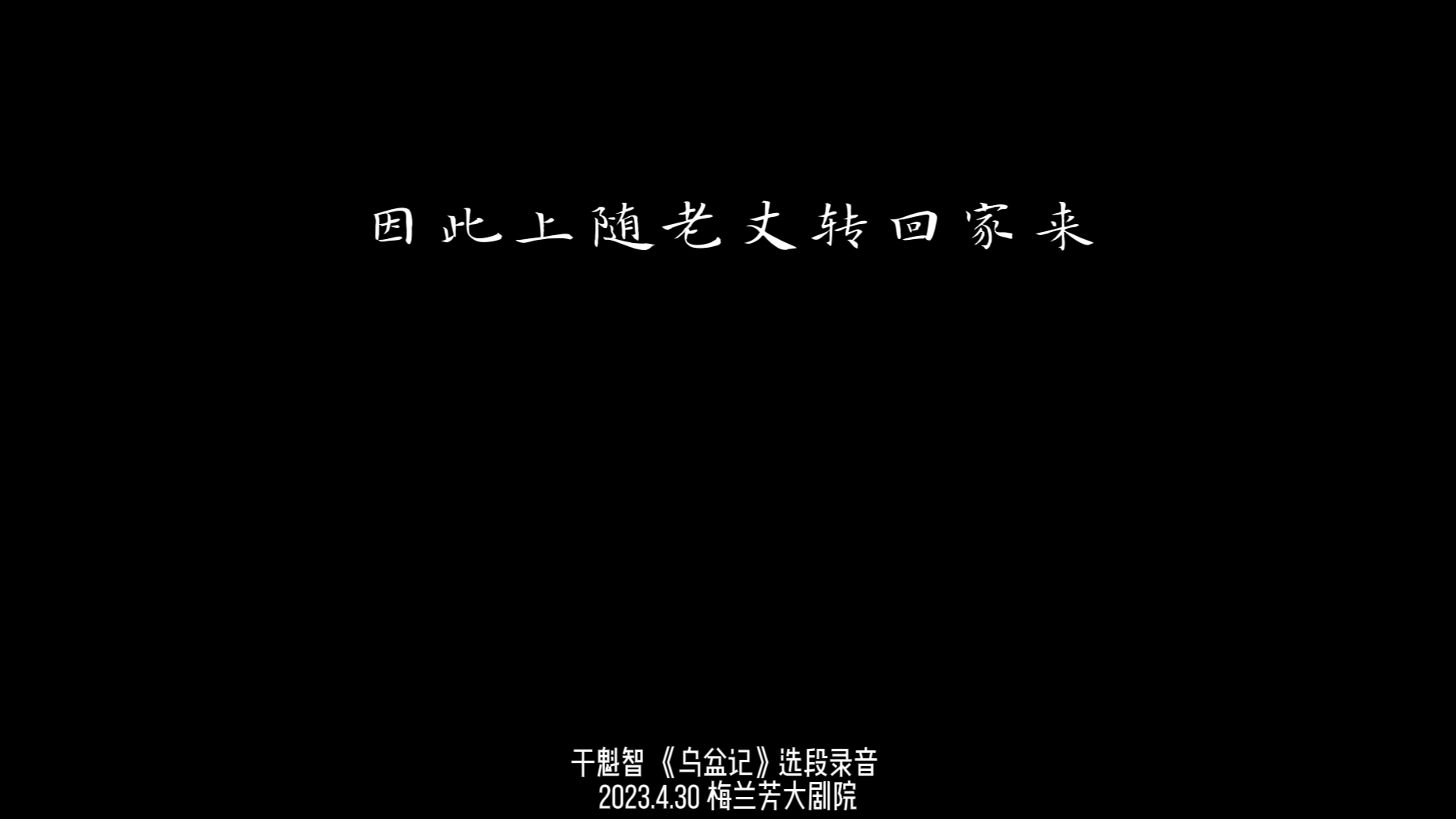 因此上随老丈转回家来

于魁智《乌盆记》选段录音
2023.4.30 梅兰芳大剧院